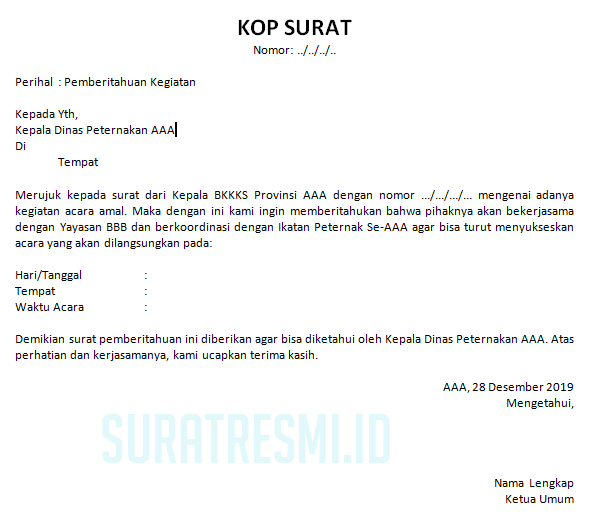 KOP SURAT
Nomor: ../../../..

Perihal : Pemberitahuan Kegiatan

Kepada Yth,
Kepala Dinas Peternakan AAA
Di
Tempat

Merujuk kepada surat dari Kepala BKKKS Provinsi AAA dengan nomor .../.../.../... mengenai adanya kegiatan acara amal. Maka dengan ini kami ingin memberitahukan bahwa pihaknya akan bekerjasama dengan Yayasan BBB dan berkoordinasi dengan Ikatan Peternak Se-AAA agar bisa turut menyukseskan acara yang akan dilangsungkan pada:

Hari/Tanggal :
Tempat :
Waktu Acara :

Demikian surat pemberitahuan ini diberikan agar bisa diketahui oleh Kepala Dinas Peternakan AAA. Atas perhatian dan kerjasamanya, kami ucapkan terima kasih.

AAA, 28 Desember 2019
Mengetahui,

SURATRESMI.ID

Nama Lengkap
Ketua Umum